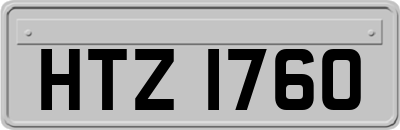 HTZ 1760